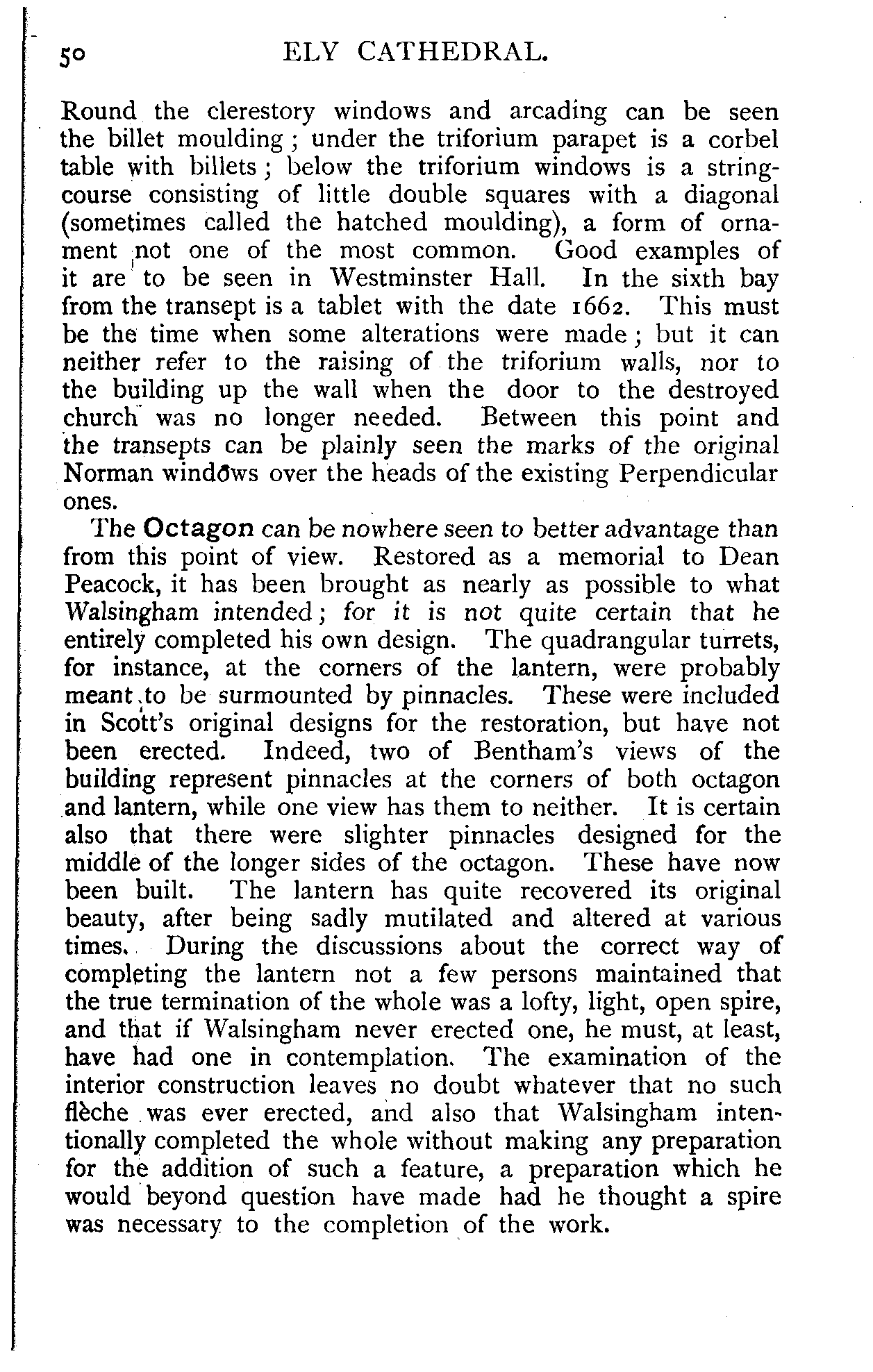 50 ELY CATHEDRAL.

Round the clerestory windows and arcading can be seen the billet moulding; under the triforium parapet is a corbel table with billets; below the triforium windows is a string-course consisting of little double squares with a diagonal (sometimes called the hatched moulding), a form of ornament not one of the most common. Good examples of it are to be seen in Westminster Hall. In the sixth bay from the transept is a tablet with the date 1662. This must be the time when some alterations were made; but it can neither refer to the raising of the triforium walls, nor to the building up the wall when the door to the destroyed church was no longer needed. Between this point and the transepts can be plainly seen the marks of the original Norman windows over the heads of the existing Perpendicular ones.

The Octagon can be nowhere seen to better advantage than from this point of view. Restored as a memorial to Dean Peacock, it has been brought as nearly as possible to what Walsingham intended; for it is not quite certain that he entirely completed his own design. The quadrangular turrets, for instance, at the corners of the lantern, were probably meant to be surmounted by pinnacles. These were included in Scott's original designs for the restoration, but have not been erected. Indeed, two of Bentham's views of the building represent pinnacles at the corners of both octagon and lantern, while one view has them to neither. It is certain also that there were slighter pinnacles designed for the middle of the longer sides of the octagon. These have now been built. The lantern has quite recovered its original beauty, after being sadly mutilated and altered at various times. During the discussions about the correct way of completing the lantern not a few persons maintained that the true termination of the whole was a lofty, light, open spire, and that if Walsingham never erected one, he must, at least, have had one in contemplation. The examination of the interior construction leaves no doubt whatever that no such flèche was ever erected, and also that Walsingham intentionally completed the whole without making any preparation for the addition of such a feature, a preparation which he would beyond question have made had he thought a spire was necessary to the completion of the work.